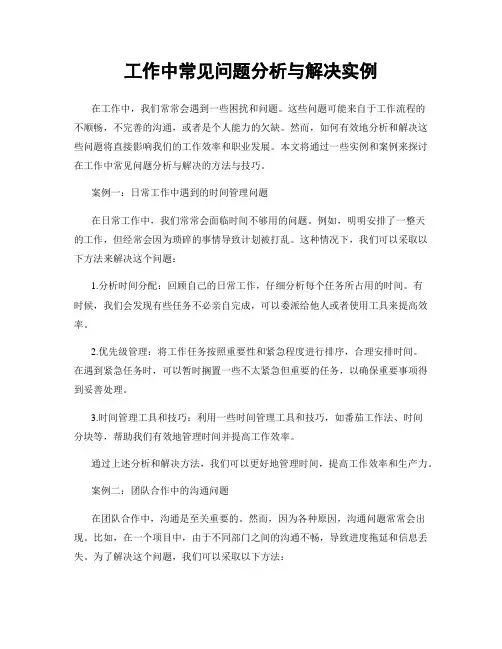 工作中常见问题分析与解决实例

在工作中，我们常常会遇到一些困扰和问题。这些问题可能来自于工作流程的不顺畅，不完善的沟通，或者是个人能力的欠缺。然而，如何有效地分析和解决这些问题将直接影响我们的工作效率和职业发展。本文将通过一些实例和案例来探讨在工作中常见问题分析与解决的方法与技巧。

案例一：日常工作中遇到的时间管理问题

在日常工作中，我们常常会面临时间不够用的问题。例如，明明安排了一整天的工作，但经常会因为琐碎的事情导致计划被打乱。这种情况下，我们可以采取以下方法来解决这个问题：

1.分析时间分配：回顾自己的日常工作，仔细分析每个任务所占用的时间。有时候，我们会发现有些任务不必亲自完成，可以委派给他人或者使用工具来提高效率。

2.优先级管理：将工作任务按照重要性和紧急程度进行排序，合理安排时间。在遇到紧急任务时，可以暂时搁置一些不太紧急但重要的任务，以确保重要事项得到妥善处理。

3.时间管理工具和技巧：利用一些时间管理工具和技巧，如番茄工作法、时间分块等，帮助我们有效地管理时间并提高工作效率。

通过上述分析和解决方法，我们可以更好地管理时间，提高工作效率和生产力。

案例二：团队合作中的沟通问题

在团队合作中，沟通是至关重要的。然而，因为各种原因，沟通问题常常会出现。比如，在一个项目中，由于不同部门之间的沟通不畅，导致进度拖延和信息丢失。为了解决这个问题，我们可以采取以下方法：